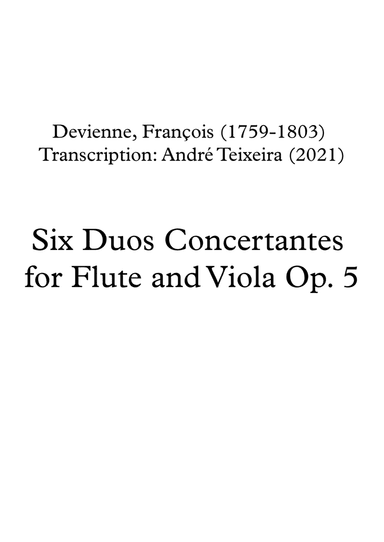 Devienne, François (1759-1803)
Transcription: André Teixeira (2021)

Six Duos Concertantes
for Flute and Viola Op. 5